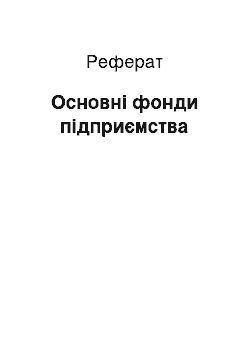 Реферат

Основні фонди підприємства